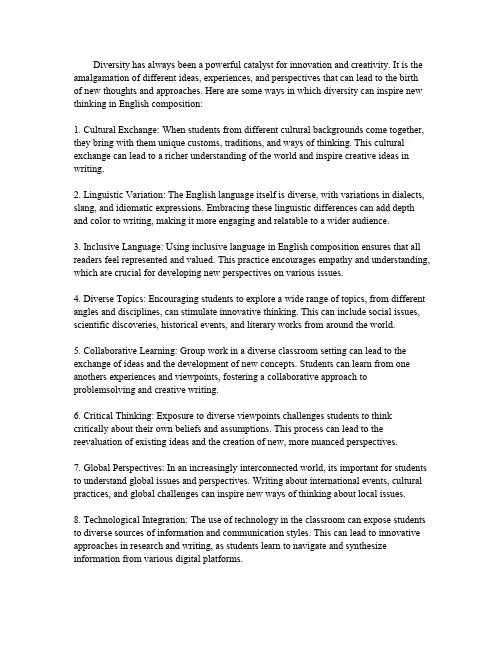 Diversity has always been a powerful catalyst for innovation and creativity. It is the amalgamation of different ideas, experiences, and perspectives that can lead to the birth of new thoughts and approaches. Here are some ways in which diversity can inspire new thinking in English composition:

1. Cultural Exchange: When students from different cultural backgrounds come together, they bring with them unique customs, traditions, and ways of thinking. This cultural exchange can lead to a richer understanding of the world and inspire creative ideas in writing.

2. Linguistic Variation: The English language itself is diverse, with variations in dialects, slang, and idiomatic expressions. Embracing these linguistic differences can add depth and color to writing, making it more engaging and relatable to a wider audience.

3. Inclusive Language: Using inclusive language in English composition ensures that all readers feel represented and valued. This practice encourages empathy and understanding, which are crucial for developing new perspectives on various issues.

4. Diverse Topics: Encouraging students to explore a wide range of topics, from different angles and disciplines, can stimulate innovative thinking. This can include social issues, scientific discoveries, historical events, and literary works from around the world.

5. Collaborative Learning: Group work in a diverse classroom setting can lead to the exchange of ideas and the development of new concepts. Students can learn from one anothers experiences and viewpoints, fostering a collaborative approach to problemsolving and creative writing.

6. Critical Thinking: Exposure to diverse viewpoints challenges students to think critically about their own beliefs and assumptions. This process can lead to the reevaluation of existing ideas and the creation of new, more nuanced perspectives.

7. Global Perspectives: In an increasingly interconnected world, its important for students to understand global issues and perspectives. Writing about international events, cultural practices, and global challenges can inspire new ways of thinking about local issues.

8. Technological Integration: The use of technology in the classroom can expose students to diverse sources of information and communication styles. This can lead to innovative approaches in research and writing, as students learn to navigate and synthesize information from various digital platforms.